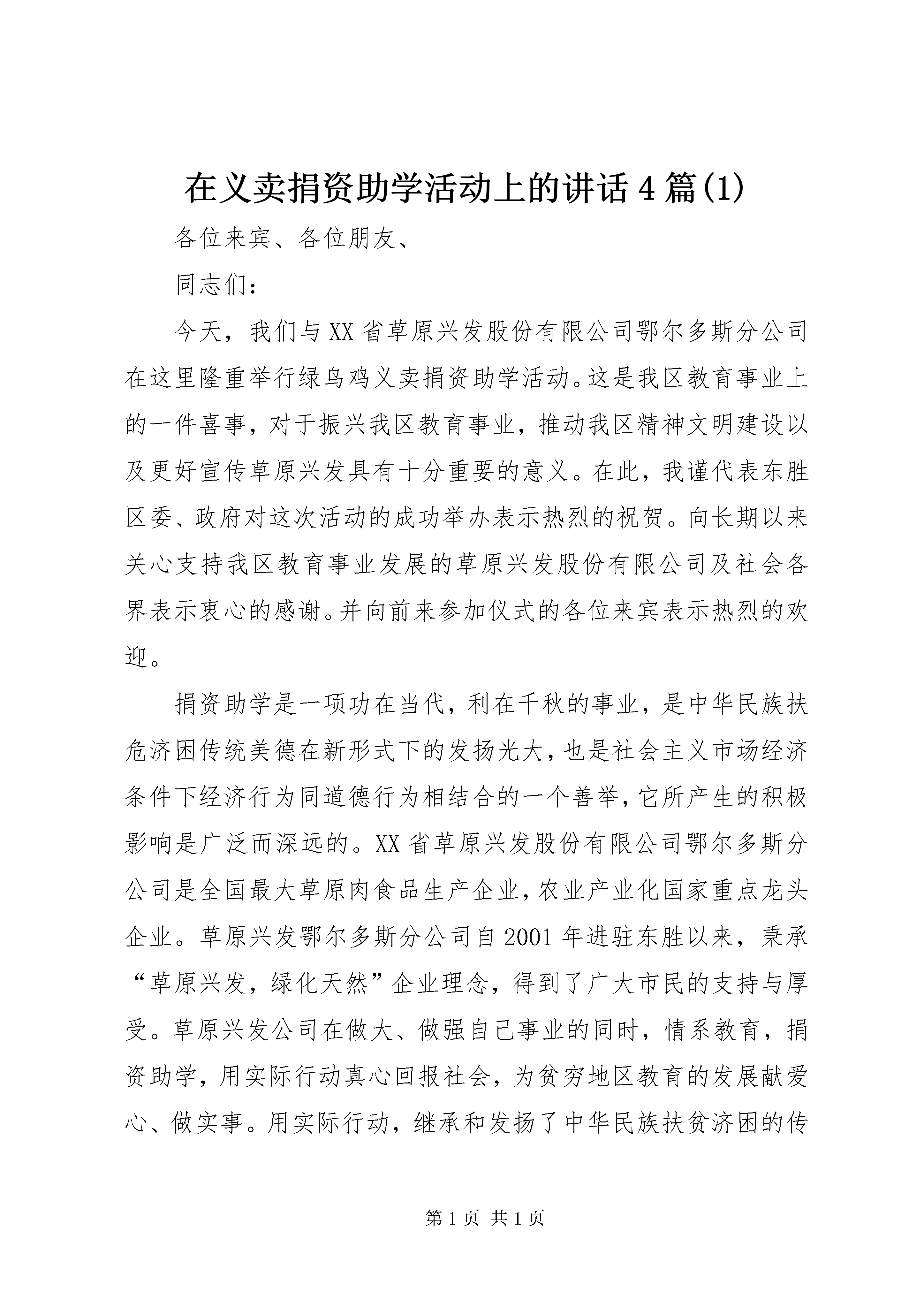 在义卖捐资助学活动上的讲话4篇(1)

各位来宾、各位朋友、

同志们：

今天，我们与XX省草原兴发股份有限公司鄂尔多斯分公司在这里隆重举行绿鸟鸡义卖捐资助学活动。这是我区教育事业上的一件喜事，对于振兴我区教育事业，推动我区精神文明建设以及更好宣传草原兴发具有十分重要的意义。在此，我谨代表东胜区委、政府对这次活动的成功举办表示热烈的祝贺。向长期以来关心支持我区教育事业发展的草原兴发股份有限公司及社会各界表示衷心的感谢。并向前来参加仪式的各位来宾表示热烈的欢迎。

捐资助学是一项功在当代，利在千秋的事业，是中华民族扶危济困传统美德在新形式下的发扬光大，也是社会主义市场经济条件下经济行为同道德行为相结合的一个善举，它所产生的积极影响是广泛而深远的。XX省草原兴发股份有限公司鄂尔多斯分公司是全国最大草原肉食品生产企业，农业产业化国家重点龙头企业。草原兴发鄂尔多斯分公司自2001年进驻东胜以来，秉承“草原兴发，绿化天然”企业理念，得到了广大市民的支持与厚受。草原兴发公司在做大、做强自己事业的同时，情系教育，捐资助学，用实际行动真心回报社会，为贫穷地区教育的发展献爱心、做实事。用实际行动，继承和发扬了中华民族扶贫济困的传

第1页 共1页